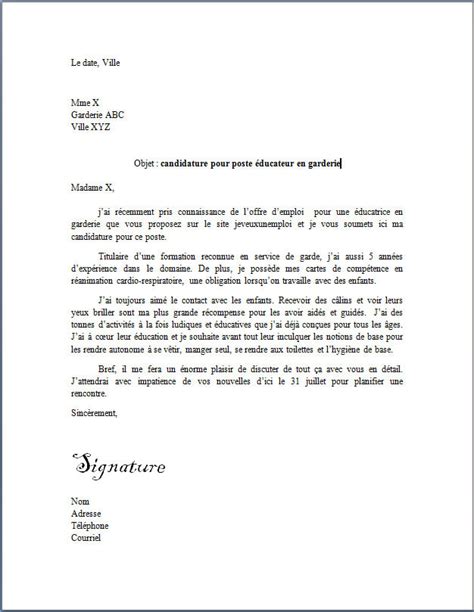 Le date, Ville

Mme X
Garderie ABC
Ville XYZ

Objet : candidature pour poste éducateur en garderie

Madame X,

j'ai récemment pris connaissance de l'offre d'emploi pour une éducatrice en garderie que vous proposez sur le site jeveuxunemploi et je vous soumets ici ma candidature pour ce poste.

Titulaire d'une formation reconnue en service de garde, j'ai aussi 5 années d'expérience dans le domaine. De plus, je possède mes cartes de compétence en réanimation cardio-respiratoire, une obligation lorsqu'on travaille avec des enfants.

J'ai toujours aimé le contact avec les enfants. Recevoir des câlins et voir leurs yeux briller sont ma plus grande récompense pour les avoir aidés et guidés. J'ai des tonnes d'activités à la fois ludiques et éducatives que j'ai déjà conçues pour tous les âges. J'ai à cœur leur éducation et je souhaite avant tout leur inculquer les notions de base pour les rendre autonome à se vêtir, manger seul, se rendre aux toilettes et l'hygiène de base.

Bref, il me fera un énorme plaisir de discuter de tout ça avec vous en détail. J'attendrai avec impatience de vos nouvelles d'ici le 31 juillet pour planifier une rencontre.

Sincèrement,

Signature

Nom
Adresse
Téléphone
Courriel